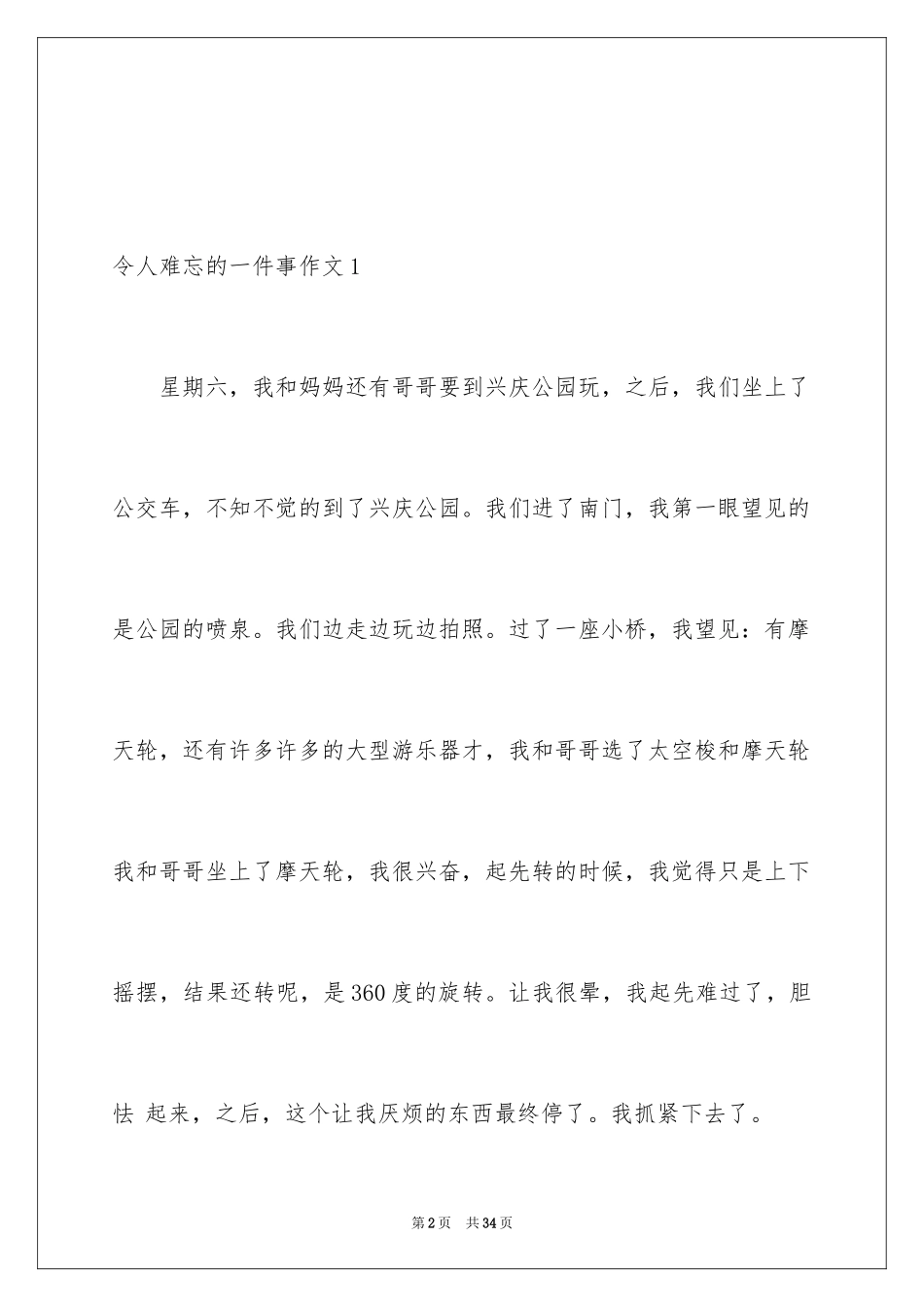 令人难忘的一件事作文 1

星期六，我和妈妈还有哥哥要到兴庆公园玩，之后，我们坐上了公交车，不知不觉的到了兴庆公园。我们进了南门，我第一眼望见的是公园的喷泉。我们边走边玩边拍照。过了一座小桥，我望见：有摩天轮，还有许多许多的大型游乐器才，我和哥哥选了太空梭和摩天轮我和哥哥坐上了摩天轮，我很兴奋，起先转的时候，我觉得只是上下摇摆，结果还转呢，是 360 度的旋转。让我很晕，我起先难过了，胆怯 起来，之后，这个让我厌烦的东西最终停了。我抓紧下去了。

第 2 页 共 34 页